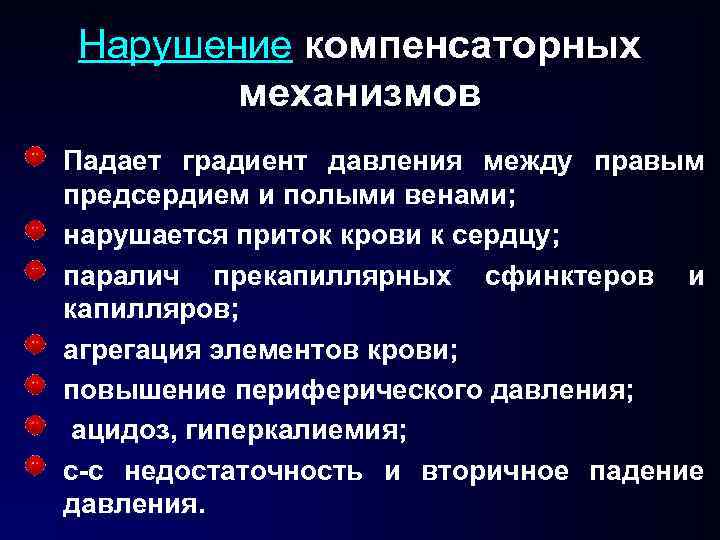 Нарушение компенсаторных механизмов

Падает градиент давления между правым предсердием и полыми венами;

нарушается приток крови к сердцу;

паралич прекапиллярных сфинктеров и капилляров;

агрегация элементов крови;

повышение периферического давления;

ацидоз, гиперкалиемия;

с-с недостаточность и вторичное падение давления.